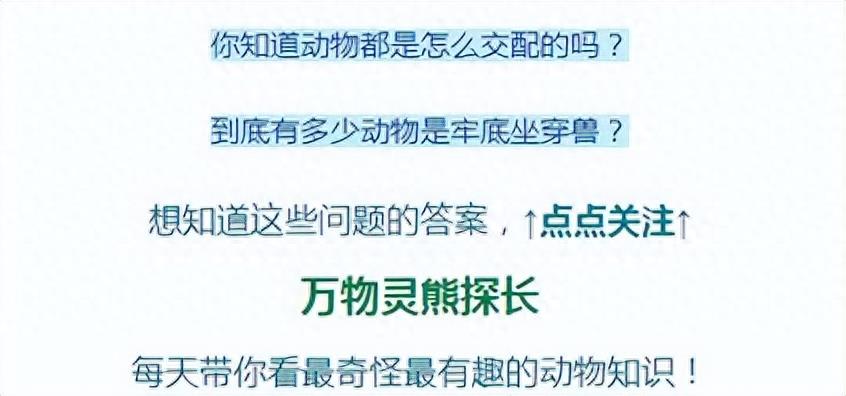 你知道动物都是怎么交配的吗？

到底有多少动物是牢底坐穿兽？

想知道这些问题的答案，↑点点关注↑

万物灵熊探长

每天带你看最奇怪最有趣的动物知识！